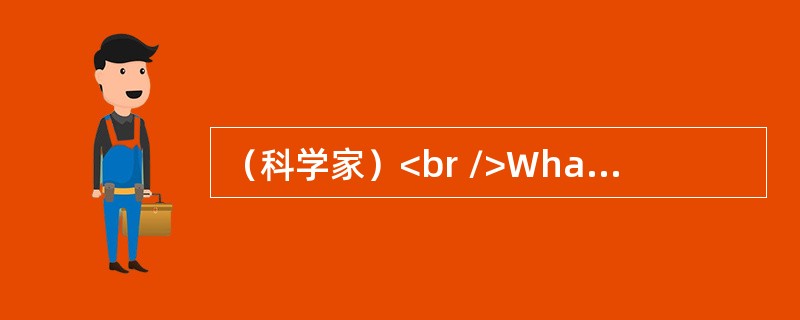 （科学家）<br />Wha...